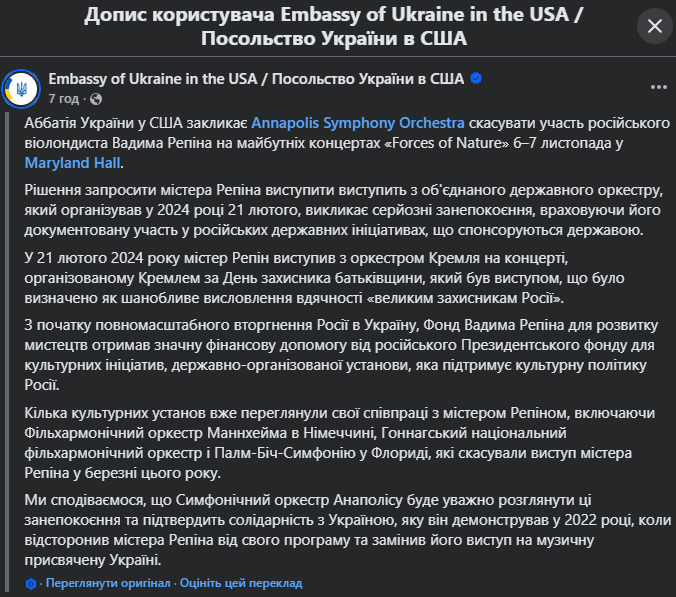 Допис користувача Embassy of Ukraine in the USA / Посольство України в США

Embassy of Ukraine in the USA / Посольство України в США
7 год ·

Аббатія України у США закликає Annapolis Symphony Orchestra скасувати участь російського віолондиста Вадима Репіна на майбутніх концертах «Forces of Nature» 6–7 листопада у Maryland Hall.

Рішення запросити містера Репіна виступити виступить з об'єднаного державного оркестру, який організував у 2024 році 21 лютого, викликає серйозні занепокоєння, враховуючи його документовану участь у російських державних ініціативах, що спонсоруються державою.

У 21 лютого 2024 року містер Репін виступив з оркестром Кремля на концерті, організованому Кремлем за День захисника батьківщини, який був виступом, що було визначено як шанобливе висловлення вдячності «великим захисникам Росії».

З початку повномасштабного вторгнення Росії в Україну, Фонд Вадима Репіна для розвитку мистецтв отримав значну фінансову допомогу від російського Президентського фонду для культурних ініціатив, державно-організованої установи, яка підтримує культурну політику Росії.

Кілька культурних установ вже переглянули свої співпраці з містером Репіном, включаючи Фільхармонічний оркестр Маннхейма в Німеччині, Гоннагський національний фільхармонічний оркестр і Палм-Біч-Симфонію у Флориді, які скасували виступ містера Репіна у березні цього року.

Ми сподіваємося, що Симфонічний оркестр Анаполісу буде уважно розглянути ці занепокоєння та підтвердить солідарність з Україною, яку він демонстрував у 2022 році, коли відсторонив містера Репіна від свого програму та замінив його виступ на музичну присвячену Україні.

· Переглянути оригінал · Оцініть цей переклад